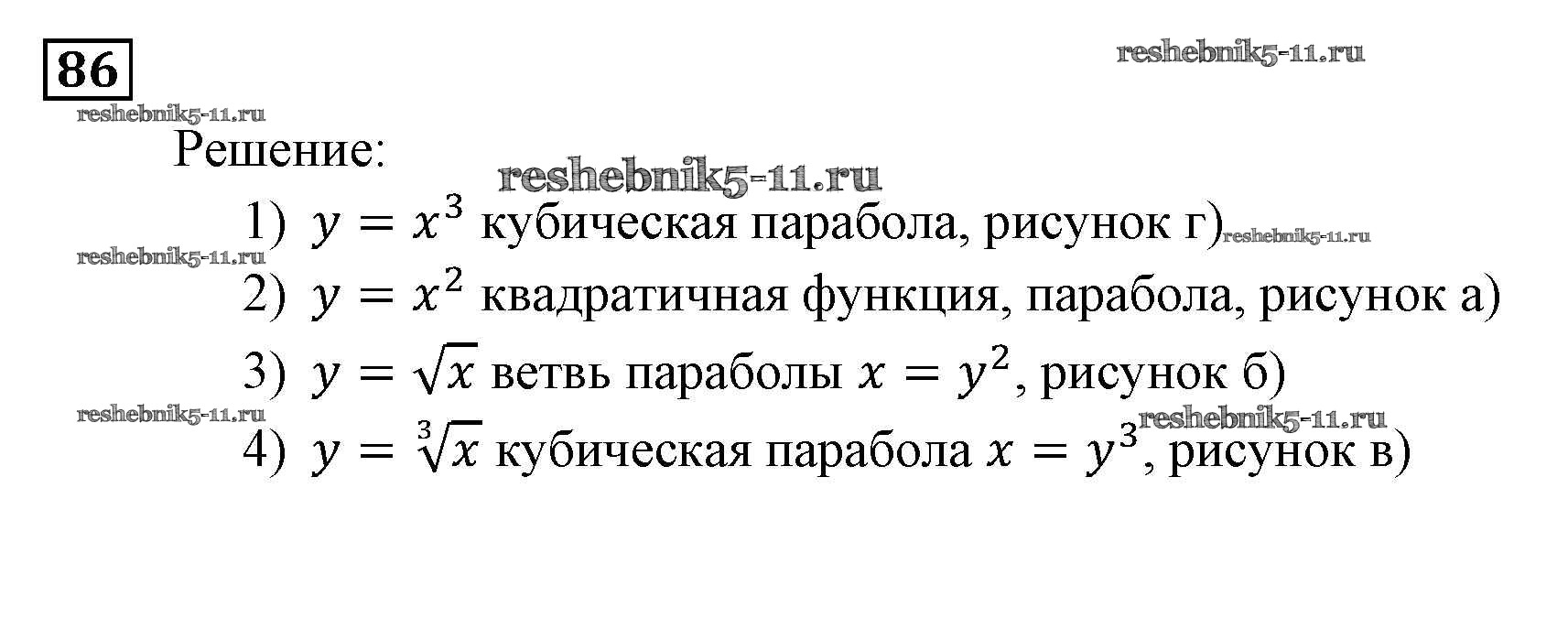 86

Решение:

1) $y = x^3$ кубическая парабола, рисунок г)

2) $y = x^2$ квадратичная функция, парабола, рисунок а)

3) $y = \sqrt{x}$ ветвь параболы $x = y^2$, рисунок б)

4) $y = \sqrt[3]{x}$ кубическая парабола $x = y^3$, рисунок в)

reshebnik5-11.ru